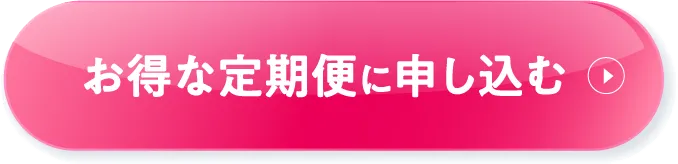 お得な定期便に申し込む